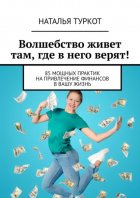 НАТАЛЬЯ ТУРКОТ

Волшебство живет там, где в него верят!

85 МОЩНЫХ ПРАКТИК НА ПРИВЛЕЧЕНИЕ ФИНАНСОВ В ВАШУ ЖИЗНЬ